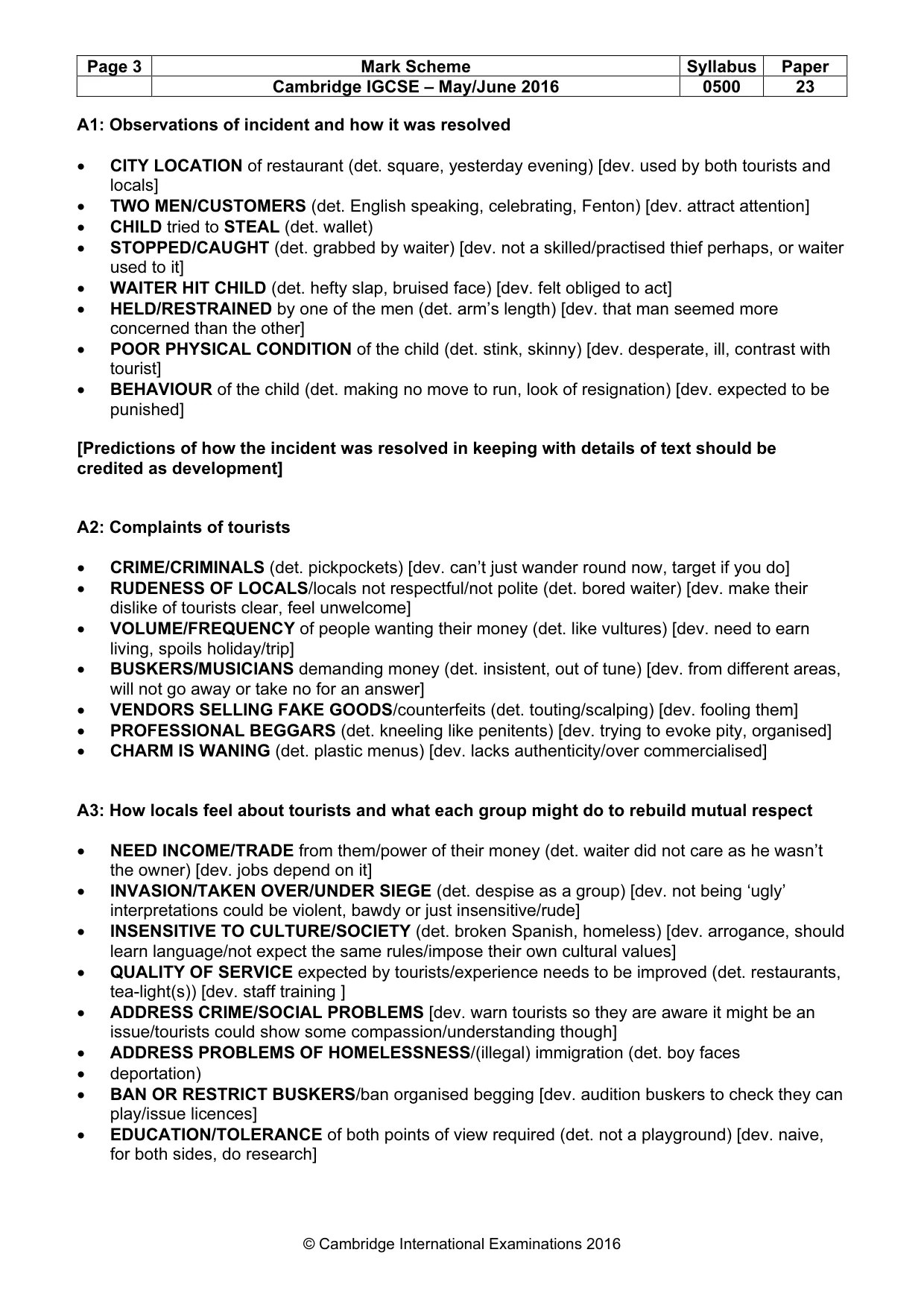 | Page 3 | Mark Scheme | Syllabus | Paper |
|---|---|---|---|
| | Cambridge IGCSE – May/June 2016 | 0500 | 23 |

A1: Observations of incident and how it was resolved

• CITY LOCATION of restaurant (det. square, yesterday evening) [dev. used by both tourists and locals]
• TWO MEN/CUSTOMERS (det. English speaking, celebrating, Fenton) [dev. attract attention]
• CHILD tried to STEAL (det. wallet)
• STOPPED/CAUGHT (det. grabbed by waiter) [dev. not a skilled/practised thief perhaps, or waiter used to it]
• WAITER HIT CHILD (det. hefty slap, bruised face) [dev. felt obliged to act]
• HELD/RESTRAINED by one of the men (det. arm's length) [dev. that man seemed more concerned than the other]
• POOR PHYSICAL CONDITION of the child (det. stink, skinny) [dev. desperate, ill, contrast with tourist]
• BEHAVIOUR of the child (det. making no move to run, look of resignation) [dev. expected to be punished]

[Predictions of how the incident was resolved in keeping with details of text should be credited as development]

A2: Complaints of tourists

• CRIME/CRIMINALS (det. pickpockets) [dev. can't just wander round now, target if you do]
• RUDENESS OF LOCALS/locals not respectful/not polite (det. bored waiter) [dev. make their dislike of tourists clear, feel unwelcome]
• VOLUME/FREQUENCY of people wanting their money (det. like vultures) [dev. need to earn living, spoils holiday/trip]
• BUSKERS/MUSICIANS demanding money (det. insistent, out of tune) [dev. from different areas, will not go away or take no for an answer]
• VENDORS SELLING FAKE GOODS/counterfeits (det. touting/scalping) [dev. fooling them]
• PROFESSIONAL BEGGARS (det. kneeling like penitents) [dev. trying to evoke pity, organised]
• CHARM IS WANING (det. plastic menus) [dev. lacks authenticity/over commercialised]

A3: How locals feel about tourists and what each group might do to rebuild mutual respect

• NEED INCOME/TRADE from them/power of their money (det. waiter did not care as he wasn't the owner) [dev. jobs depend on it]
• INVASION/TAKEN OVER/UNDER SIEGE (det. despise as a group) [dev. not being 'ugly' interpretations could be violent, bawdy or just insensitive/rude]
• INSENSITIVE TO CULTURE/SOCIETY (det. broken Spanish, homeless) [dev. arrogance, should learn language/not expect the same rules/impose their own cultural values]
• QUALITY OF SERVICE expected by tourists/experience needs to be improved (det. restaurants, tea-light(s)) [dev. staff training ]
• ADDRESS CRIME/SOCIAL PROBLEMS [dev. warn tourists so they are aware it might be an issue/tourists could show some compassion/understanding though]
• ADDRESS PROBLEMS OF HOMELESSNESS/(illegal) immigration (det. boy faces
• deportation)
• BAN OR RESTRICT BUSKERS/ban organised begging [dev. audition buskers to check they can play/issue licences]
• EDUCATION/TOLERANCE of both points of view required (det. not a playground) [dev. naive, for both sides, do research]

© Cambridge International Examinations 2016